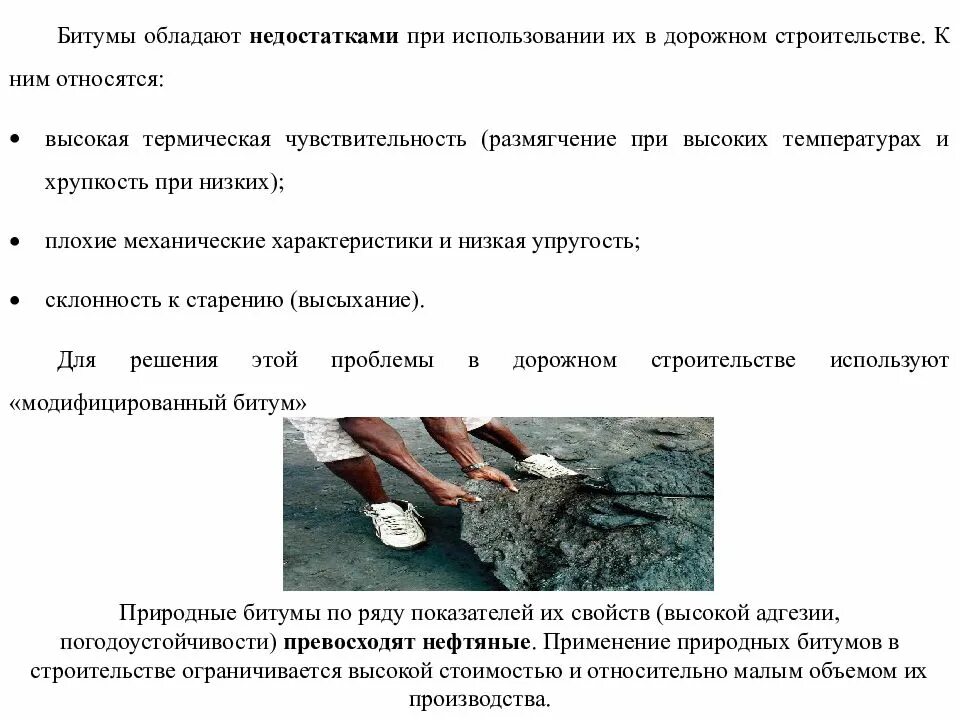 Битумы обладают недостатками при использовании их в дорожном строительстве. К ним относятся:

• высокая термическая чувствительность (размягчение при высоких температурах и хрупкость при низких);

• плохие механические характеристики и низкая упругость;

• склонность к старению (высыхание).

Для решения этой проблемы в дорожном строительстве используют «модифицированный битум»

Природные битумы по ряду показателей их свойств (высокой адгезии, погодоустойчивости) превосходят нефтяные. Применение природных битумов в строительстве ограничивается высокой стоимостью и относительно малым объемом их производства.